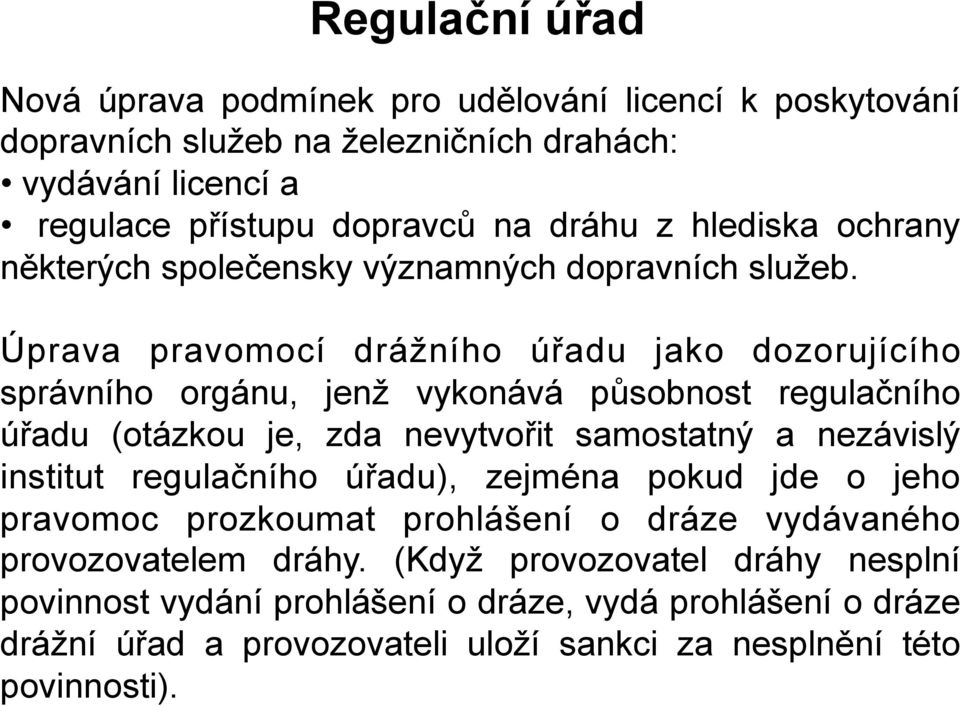 Regulační úřad

Nová úprava podmínek pro udělování licencí k poskytování dopravních služeb na železničních drahách:
• vydávání licencí a
• regulace přístupu dopravců na dráhu z hlediska ochrany některých společensky významných dopravních služeb.

Úprava pravomocí drážního úřadu jako dozorujícího správního orgánu, jenž vykonává působnost regulačního úřadu (otázkou je, zda nevytvořit samostatný a nezávislý institut regulačního úřadu), zejména pokud jde o jeho pravomoc prozkoumat prohlášení o dráze vydávaného provozovatelem dráhy. (Když provozovatel dráhy nesplní povinnost vydání prohlášení o dráze, vydá prohlášení o dráze drážní úřad a provozovateli uloží sankci za nesplnění této povinnosti).